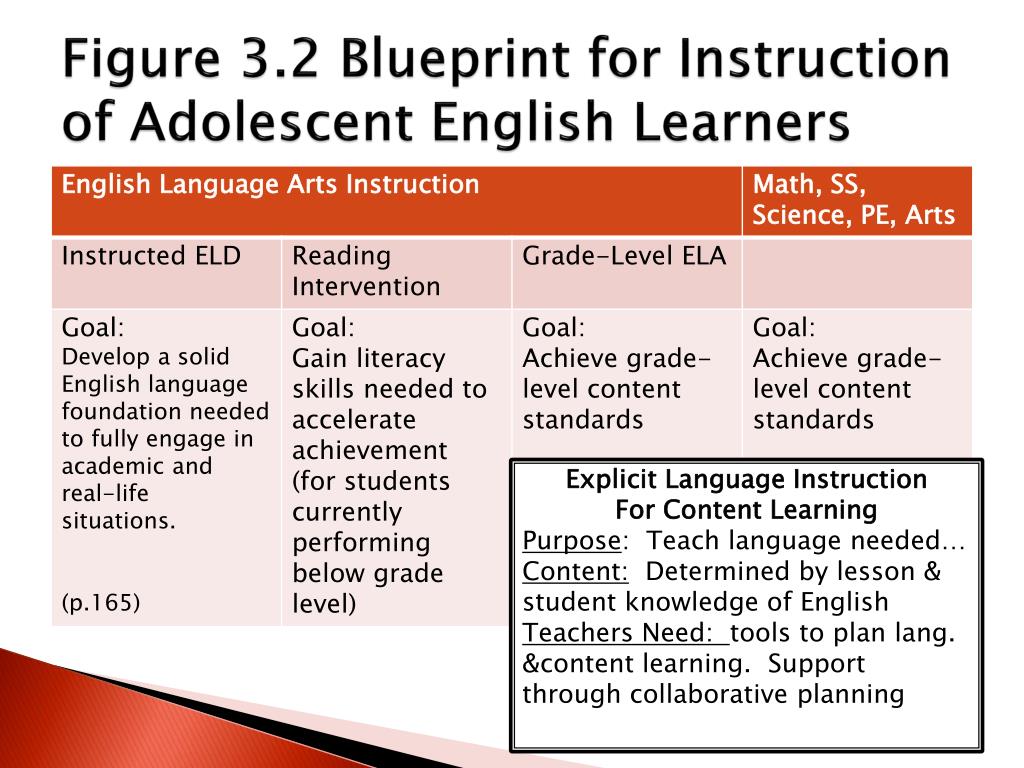 Figure 3.2 Blueprint for Instruction of Adolescent English Learners

| English Language Arts Instruction | | | Math, SS, Science, PE, Arts |
|---|---|---|---|
| Instructed ELD | Reading Intervention | Grade-Level ELA | |
| Goal: Develop a solid English language foundation needed to fully engage in academic and real-life situations. (p.165) | Goal: Gain literacy skills needed to accelerate achievement (for students currently performing below grade level) | Goal: Achieve grade-level content standards | Goal: Achieve grade-level content standards |

Explicit Language Instruction
For Content Learning
Purpose: Teach language needed…
Content: Determined by lesson & student knowledge of English
Teachers Need: tools to plan lang. &content learning. Support through collaborative planning